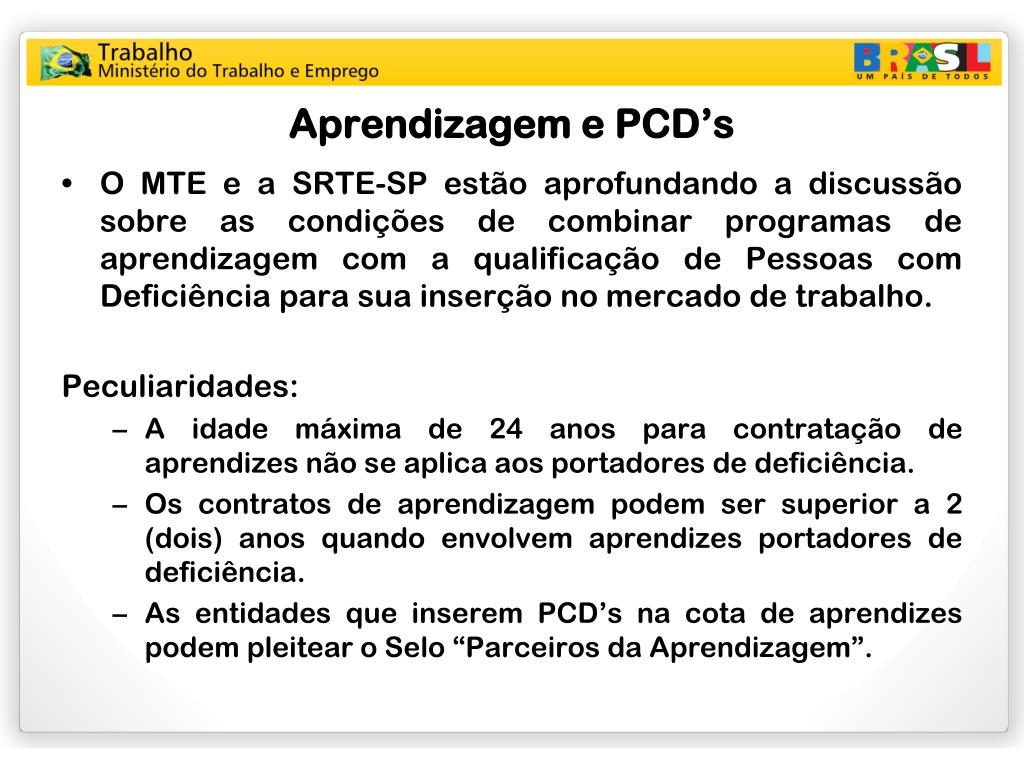 Trabalho
Ministério do Trabalho e Emprego

BRASIL
UM PAÍS DE TODOS

Aprendizagem e PCD’s

• O MTE e a SRTE-SP estão aprofundando a discussão sobre as condições de combinar programas de aprendizagem com a qualificação de Pessoas com Deficiência para sua inserção no mercado de trabalho.

Peculiaridades:
– A idade máxima de 24 anos para contratação de aprendizes não se aplica aos portadores de deficiência.
– Os contratos de aprendizagem podem ser superior a 2 (dois) anos quando envolvem aprendizes portadores de deficiência.
– As entidades que inserem PCD’s na cota de aprendizes podem pleitear o Selo “Parceiros da Aprendizagem”.